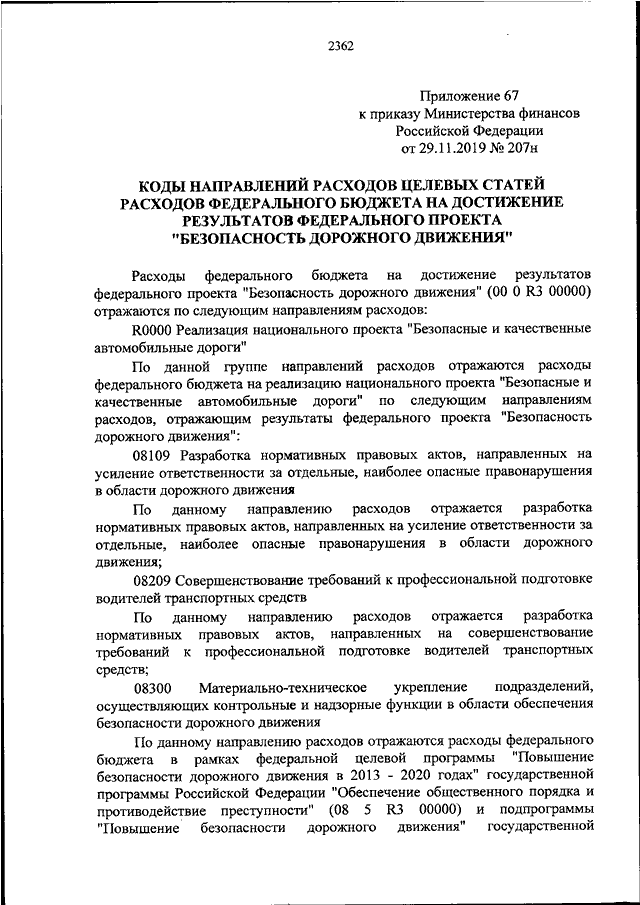 2362

Приложение 67
к приказу Министерства финансов
Российской Федерации
от 29.11.2019 № 207н

КОДЫ НАПРАВЛЕНИЙ РАСХОДОВ ЦЕЛЕВЫХ СТАТЕЙ РАСХОДОВ ФЕДЕРАЛЬНОГО БЮДЖЕТА НА ДОСТИЖЕНИЕ РЕЗУЛЬТАТОВ ФЕДЕРАЛЬНОГО ПРОЕКТА "БЕЗОПАСНОСТЬ ДОРОЖНОГО ДВИЖЕНИЯ"

Расходы федерального бюджета на достижение результатов федерального проекта "Безопасность дорожного движения" (00 0 R3 00000) отражаются по следующим направлениям расходов:

R0000 Реализация национального проекта "Безопасные и качественные автомобильные дороги"

По данной группе направлений расходов отражаются расходы федерального бюджета на реализацию национального проекта "Безопасные и качественные автомобильные дороги" по следующим направлениям расходов, отражающим результаты федерального проекта "Безопасность дорожного движения":

08109 Разработка нормативных правовых актов, направленных на усиление ответственности за отдельные, наиболее опасные правонарушения в области дорожного движения

По данному направлению расходов отражается разработка нормативных правовых актов, направленных на усиление ответственности за отдельные, наиболее опасные правонарушения в области дорожного движения;

08209 Совершенствование требований к профессиональной подготовке водителей транспортных средств

По данному направлению расходов отражается разработка нормативных правовых актов, направленных на совершенствование требований к профессиональной подготовке водителей транспортных средств;

08300 Материально-техническое укрепление подразделений, осуществляющих контрольные и надзорные функции в области обеспечения безопасности дорожного движения

По данному направлению расходов отражаются расходы федерального бюджета в рамках федеральной целевой программы "Повышение безопасности дорожного движения в 2013 - 2020 годах" государственной программы Российской Федерации "Обеспечение общественного порядка и противодействие преступности" (08 5 R3 00000) и подпрограммы "Повышение безопасности дорожного движения" государственной